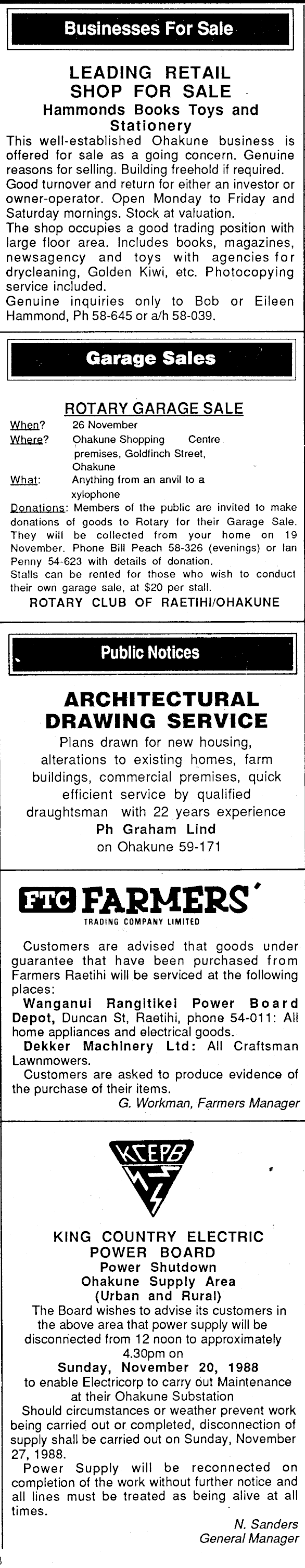 Businesses For Sale

LEADING RETAIL SHOP FOR SALE

Hammonds Books Toys and Stationery

This well-established Ohakune business is offered for sale as a going concern. Genuine reasons for selling. Building freehold if required. Good turnover and return for either an investor or owner-operator. Open Monday to Friday and Saturday mornings. Stock at valuation.

The shop occupies a good trading position with large floor area. Includes books, magazines, newsagency and toys with agencies for drycleaning, Golden Kiwi, etc. Photocopying service included.

Genuine inquiries only to Bob or Eileen Hammond, Ph 58-645 or a/h 58-039.

Garage Sales

ROTARY GARAGE SALE

When? 26 November
Where? Ohakune Shopping Centre premises, Goldfinch Street, Ohakune
What: Anything from an anvil to a xylophone

Donations: Members of the public are invited to make donations of goods to Rotary for their Garage Sale. They will be collected from your home on 19 November. Phone Bill Peach 58-326 (evenings) or Ian Penny 54-623 with details of donation.

Stalls can be rented for those who wish to conduct their own garage sale, at $20 per stall.

ROTARY CLUB OF RAETIHI/OHAKUNE

Public Notices

ARCHITECTURAL DRAWING SERVICE

Plans drawn for new housing, alterations to existing homes, farm buildings, commercial premises, quick efficient service by qualified draughtsman with 22 years experience

Ph Graham Lind
on Ohakune 59-171

FTC FARMERS'
TRADING COMPANY LIMITED

Customers are advised that goods under guarantee that have been purchased from Farmers Raetihi will be serviced at the following places:

Wanganui Rangitikei Power Board Depot, Duncan St, Raetihi, phone 54-011: All home appliances and electrical goods.

Dekker Machinery Ltd: All Craftsman Lawnmowers.

Customers are asked to produce evidence of the purchase of their items.

G. Workman, Farmers Manager

KCEPB

KING COUNTRY ELECTRIC POWER BOARD
Power Shutdown
Ohakune Supply Area
(Urban and Rural)

The Board wishes to advise its customers in the above area that power supply will be disconnected from 12 noon to approximately 4.30pm on

Sunday, November 20, 1988

to enable Electricorp to carry out Maintenance at their Ohakune Substation

Should circumstances or weather prevent work being carried out or completed, disconnection of supply shall be carried out on Sunday, November 27, 1988.

Power Supply will be reconnected on completion of the work without further notice and all lines must be treated as being alive at all times.

N. Sanders
General Manager